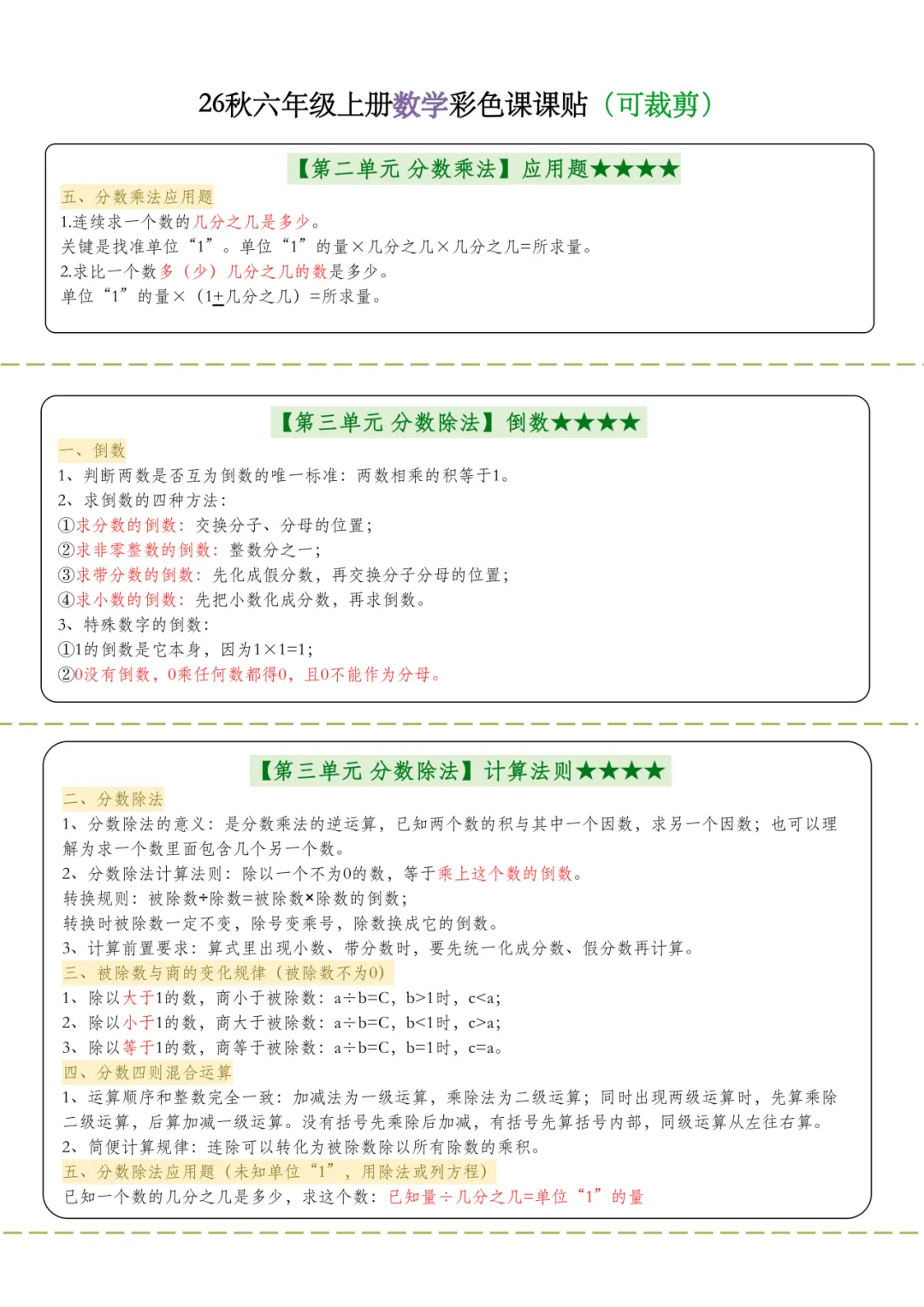 26秋六年级上册数学彩色课课贴（可裁剪）

【第二单元 分数乘法】应用题★★★★

五、分数乘法应用题

1.连续求一个数的几分之几是多少。

关键是找准单位“1”。单位“1”的量×几分之几×几分之几=所求量。

2.求比一个数多（少）几分之几的数是多少。

单位“1”的量×（1±几分之几）=所求量。

【第三单元 分数除法】倒数★★★★

一、倒数

1、判断两数是否互为倒数的唯一标准：两数相乘的积等于1。

2、求倒数的四种方法：

①求分数的倒数：交换分子、分母的位置；

②求非零整数的倒数：整数分之一；

③求带分数的倒数：先化成假分数，再交换分子分母的位置；

④求小数的倒数：先把小数化成分数，再求倒数。

3、特殊数字的倒数：

①1的倒数是它本身，因为1×1=1；

②0没有倒数，0乘任何数都得0，且0不能作为分母。

【第三单元 分数除法】计算法则★★★★

二、分数除法

1、分数除法的意义：是分数乘法的逆运算，已知两个数的积与其中一个因数，求另一个因数；也可以理解为求一个数里面包含几个另一个数。

2、分数除法计算法则：除以一个不为0的数，等于乘上这个数的倒数。

转换规则：被除数÷除数=被除数×除数的倒数；

转换时被除数一定不变，除号变乘号，除数换成它的倒数。

3、计算前置要求：算式里出现小数、带分数时，要先统一化成分数、假分数再计算。

三、被除数与商的变化规律（被除数不为0）

1、除以大于1的数，商小于被除数：a÷b=C，b>1时，c<a;

2、除以小于1的数，商大于被除数：a÷b=C，b<1时，c>a;

3、除以等于1的数，商等于被除数：a÷b=C，b=1时，c=a。

四、分数四则混合运算

1、运算顺序和整数完全一致：加减法为一级运算，乘除法为二级运算；同时出现两级运算时，先算乘除二级运算，后算加减一级运算。没有括号先乘除后加减，有括号先算括号内部，同级运算从左往右算。

2、简便计算规律：连除可以转化为被除数除以所有除数的乘积。

五、分数除法应用题（未知单位“1”，用除法或列方程）

已知一个数的几分之几是多少，求这个数：已知量÷几分之几=单位“1”的量